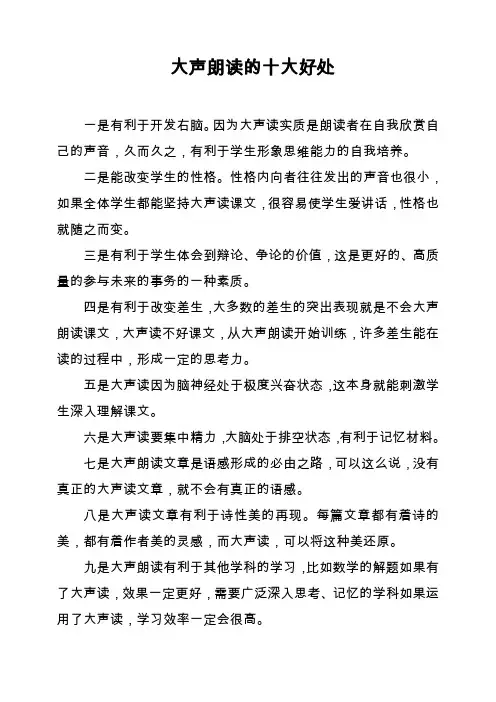 大声朗读的十大好处

一是有利于开发右脑。因为大声读实质是朗读者在自我欣赏自己的声音，久而久之，有利于学生形象思维能力的自我培养。

二是能改变学生的性格。性格内向者往往发出的声音也很小，如果全体学生都能坚持大声读课文，很容易使学生爱讲话，性格也就随之而变。

三是有利于学生体会到辩论、争论的价值，这是更好的、高质量的参与未来的事务的一种素质。

四是有利于改变差生，大多数的差生的突出表现就是不会大声朗读课文，大声读不好课文，从大声朗读开始训练，许多差生能在读的过程中，形成一定的思考力。

五是大声读因为脑神经处于极度兴奋状态，这本身就能刺激学生深入理解课文。

六是大声读要集中精力，大脑处于排空状态，有利于记忆材料。

七是大声朗读文章是语感形成的必由之路，可以这么说，没有真正的大声读文章，就不会有真正的语感。

八是大声读文章有利于诗性美的再现。每篇文章都有着诗的美，都有着作者美的灵感，而大声读，可以将这种美还原。

九是大声朗读有利于其他学科的学习，比如数学的解题如果有了大声读，效果一定更好，需要广泛深入思考、记忆的学科如果运用了大声读，学习效率一定会很高。